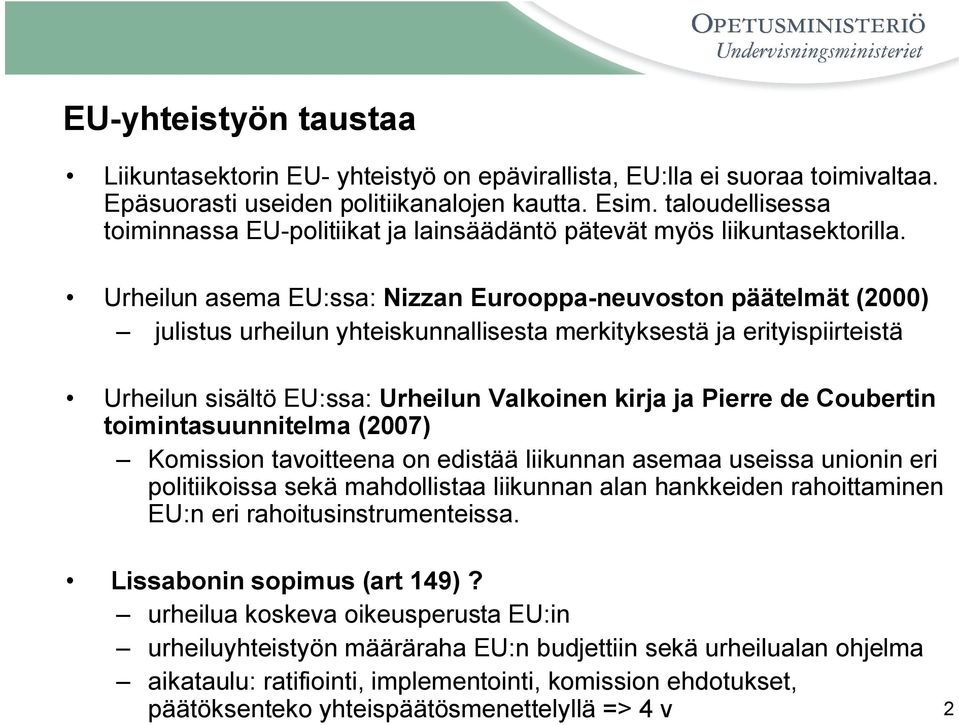 OPETUSMINISTERIÖ
Undervisningsministeriet

EU-yhteistyön taustaa

• Liikuntasektorin EU- yhteistyö on epävirallista, EU:lla ei suoraa toimivaltaa. Epäsuorasti useiden politiikanalojen kautta. Esim. taloudellisessa toiminnassa EU-politiikat ja lainsäädäntö pätevät myös liikuntasektorilla.

• Urheilun asema EU:ssa: Nizzan Eurooppa-neuvoston päätelmät (2000)
– julistus urheilun yhteiskunnallisesta merkityksestä ja erityispiirteistä

• Urheilun sisältö EU:ssa: Urheilun Valkoinen kirja ja Pierre de Coubertin toimintasuunnitelma (2007)
– Komission tavoitteena on edistää liikunnan asemaa useissa unionin eri politiikoissa sekä mahdollistaa liikunnan alan hankkeiden rahoittaminen EU:n eri rahoitusinstrumenteissa.

• Lissabonin sopimus (art 149) ?
– urheilua koskeva oikeusperusta EU:in
– urheiluyhteistyön määräraha EU:n budjettiin sekä urheilualan ohjelma
– aikataulu: ratifiointi, implementointi, komission ehdotukset, päätöksenteko yhteispäätösmenettelyllä => 4 v

2